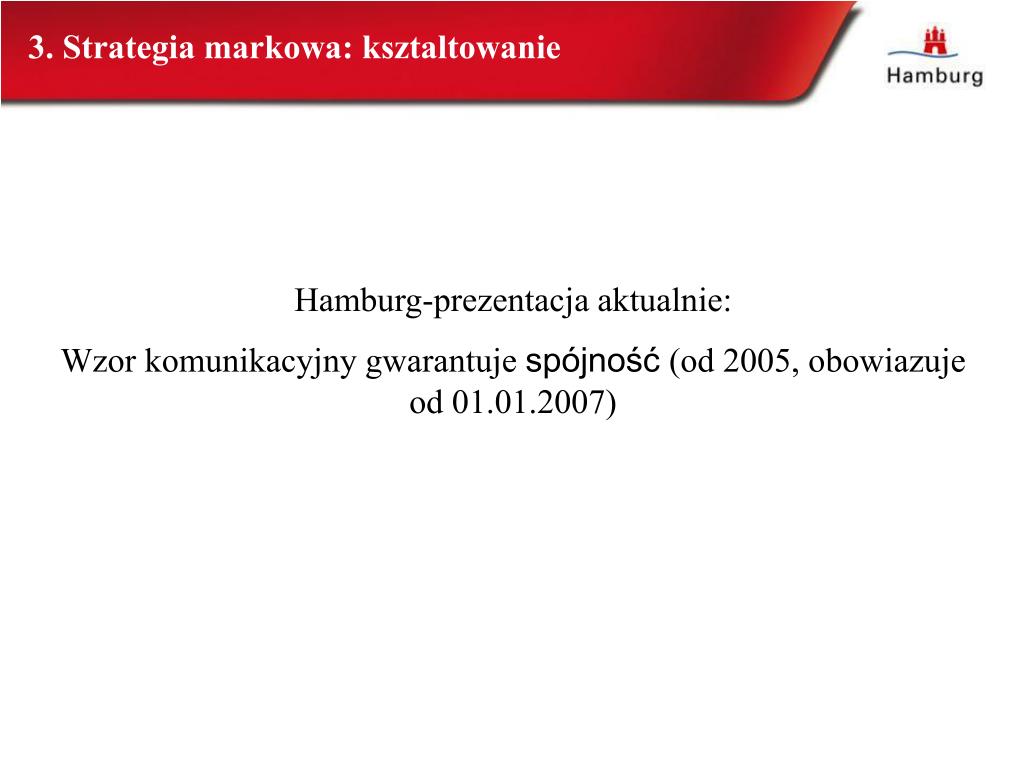 3. Strategia markowa: ksztaltowanie

Hamburg

Hamburg-prezentacja aktualnie:

Wzor komunikacyjny gwarantuje spójność (od 2005, obowiazuje od 01.01.2007)